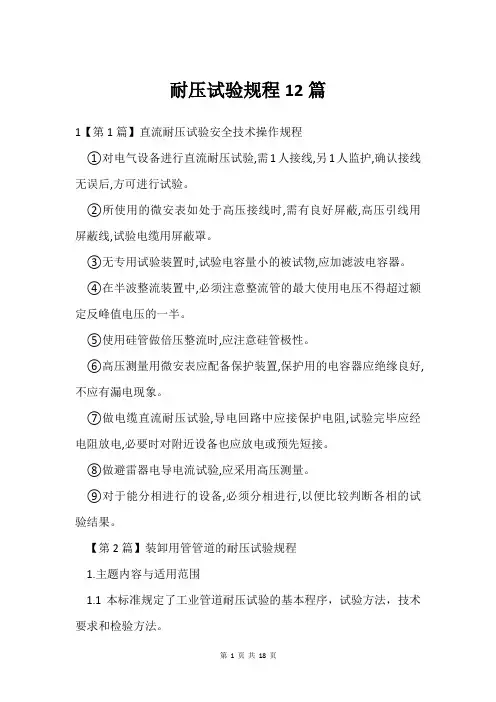 耐压试验规程 12 篇

1【第 1 篇】直流耐压试验安全技术操作规程

①对电气设备进行直流耐压试验,需 1 人接线,另 1 人监护,确认接线无误后,方可进行试验。

②所使用的微安表如处于高压接线时,需有良好屏蔽,高压引线用屏蔽线,试验电缆用屏蔽罩。

③无专用试验装置时,试验电容量小的被试物,应加滤波电容器。

④在半波整流装置中,必须注意整流管的最大使用电压不得超过额定反峰值电压的一半。

⑤使用硅管做倍压整流时,应注意硅管极性。

⑥高压测量用微安表应配备保护装置,保护用的电容器应绝缘良好,不应有漏电现象。

⑦做电缆直流耐压试验,导电回路中应接保护电阻,试验完毕应经电阻放电,必要时对附近设备也应放电或预先短接。

⑧做避雷器电导电流试验,应采用高压测量。

⑨对于能分相进行的设备,必须分相进行,以便比较判断各相的试验结果。

【第 2 篇】装卸用管管道的耐压试验规程

1.主题内容与适用范围

1.1 本标准规定了工业管道耐压试验的基本程序，试验方法，技术要求和检验方法。

第 1 页 共 18 页